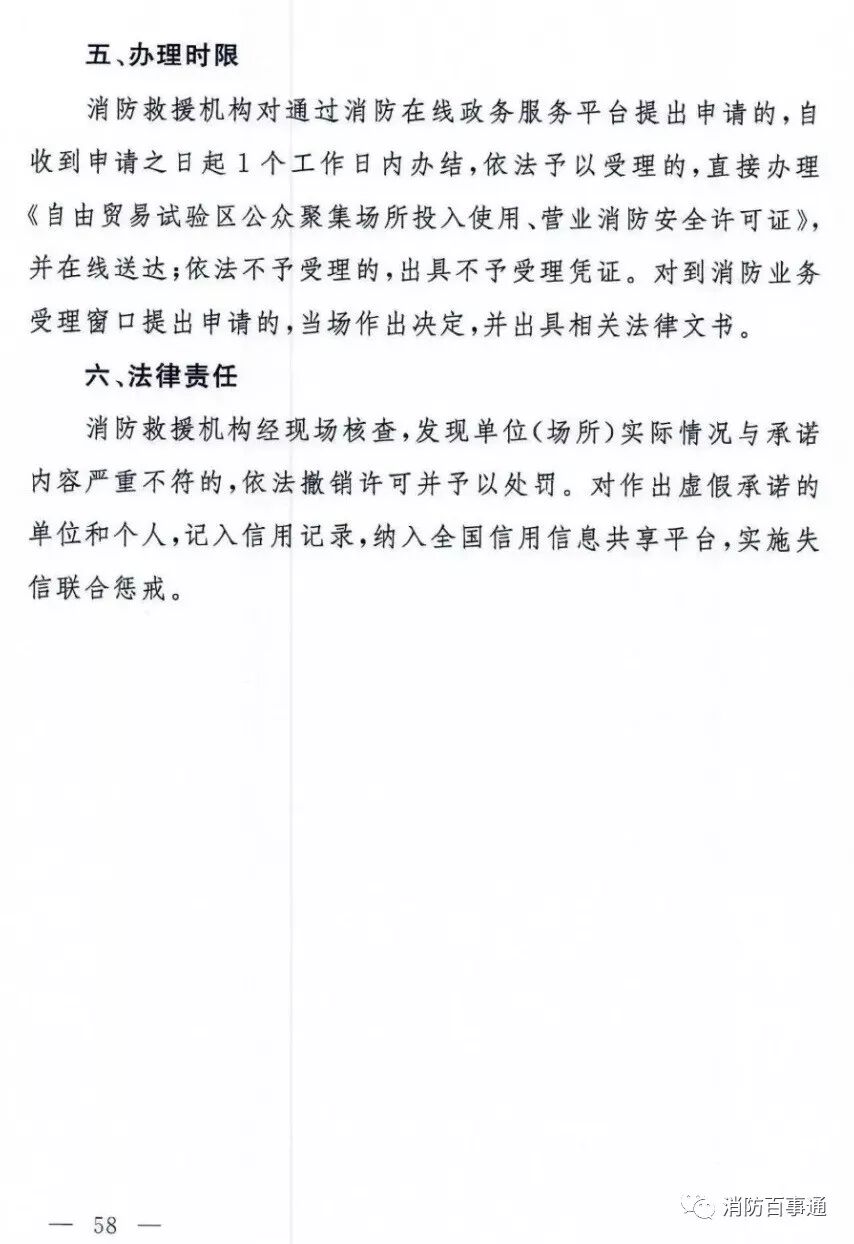 五、办理时限

消防救援机构对通过消防在线政务服务平台提出申请的，自收到申请之日起1个工作日内办结，依法予以受理的，直接办理《自由贸易试验区公众聚集场所投入使用、营业消防安全许可证》，并在线送达；依法不予受理的，出具不予受理凭证。对到消防业务受理窗口提出申请的，当场作出决定，并出具相关法律文书。

六、法律责任

消防救援机构经现场核查，发现单位（场所）实际情况与承诺内容严重不符的，依法撤销许可并予以处罚。对作出虚假承诺的单位和个人，记入信用记录，纳入全国信用信息共享平台，实施失信联合惩戒。

— 58 —

消防百事通